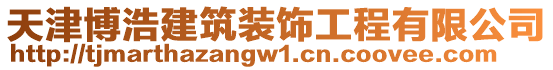 天津博浩建筑装饰工程有限公司
http://tjmarthazangw1.cn.coovee.com